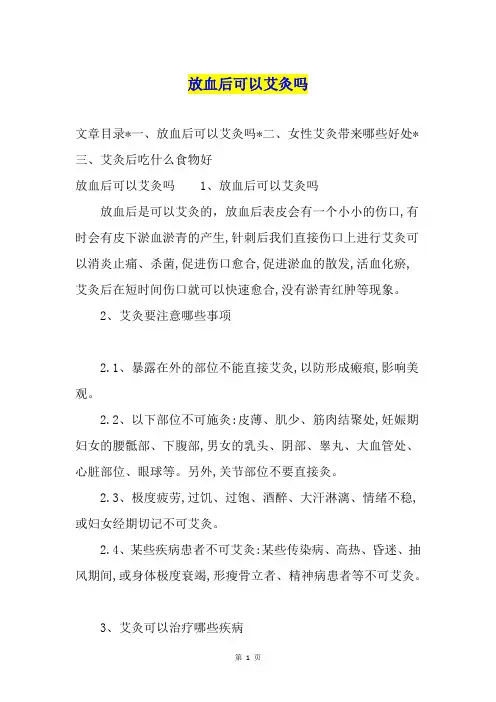 放血后可以艾灸吗

文章目录*一、放血后可以艾灸吗*二、女性艾灸带来哪些好处*三、艾灸后吃什么食物好

放血后可以艾灸吗　　1、放血后可以艾灸吗

放血后是可以艾灸的，放血后表皮会有一个小小的伤口，有时会有皮下淤血淤青的产生，针刺后我们直接伤口上进行艾灸可以消炎止痛、杀菌，促进伤口愈合，促进淤血的散发，活血化瘀，艾灸后在短时间伤口就可以快速愈合，没有淤青红肿等现象。

2、艾灸要注意哪些事项

2.1、暴露在外的部位不能直接艾灸，以防形成瘢痕，影响美观。

2.2、以下部位不可施灸：皮薄、肌少、筋肉结聚处，妊娠期妇女的腰骶部、下腹部，男女的乳头、阴部、睾丸、大血管处、心脏部位、眼球等。另外，关节部位不要直接灸。

2.3、极度疲劳，过饥、过饱、酒醉、大汗淋漓、情绪不稳，或妇女经期切记不可艾灸。

2.4、某些疾病患者不可艾灸：某些传染病、高热、昏迷、抽风期间，或身体极度衰竭，形瘦骨立者、精神病患者等不可艾灸。

3、艾灸可以治疗哪些疾病

第 1 页